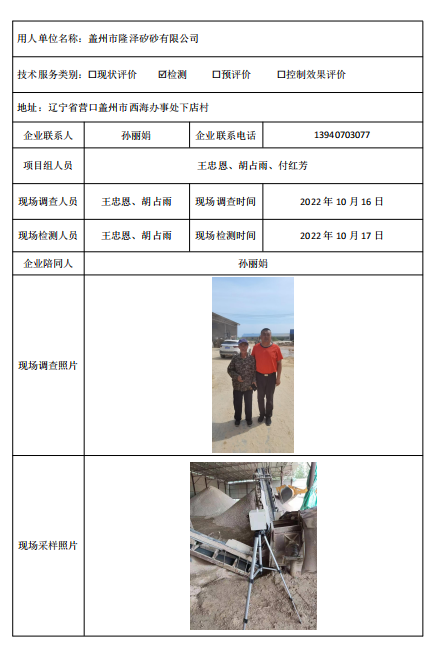 用人单位名称：盖州市隆泽矽砂有限公司

技术服务类别：☐现状评价 ☑检测 ☐预评价 ☐控制效果评价

地址：辽宁省营口盖州市西海办事处下店村

| 企业联系人 | 孙丽娟 | 企业联系电话 | 13940703077 |
|---|---|---|---|
| 项目组人员 | 王忠恩、胡占雨、付红芳 | | |
| 现场调查人员 | 王忠恩、胡占雨 | 现场调查时间 | 2022 年 10 月 16 日 |
| 现场检测人员 | 王忠恩、胡占雨 | 现场检测时间 | 2022 年 10 月 17 日 |
| 企业陪同人 | 孙丽娟 | | |
| 现场调查照片 | | | |
| 现场采样照片 | | | |